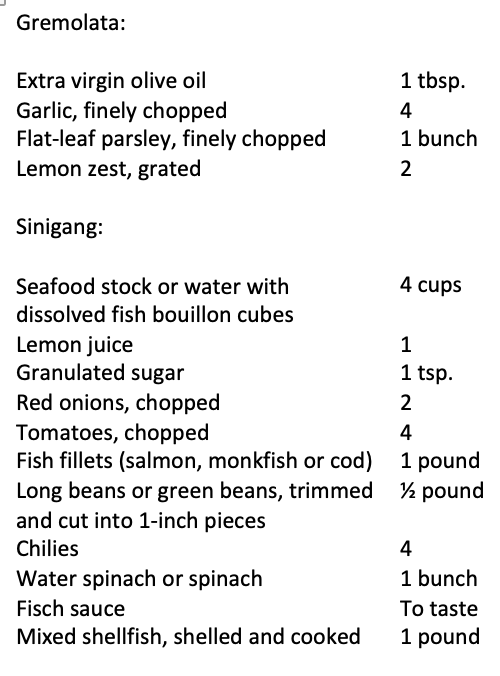 Gremolata:

| | |
|---|---|
| Extra virgin olive oil | 1 tbsp. |
| Garlic, finely chopped | 4 |
| Flat-leaf parsley, finely chopped | 1 bunch |
| Lemon zest, grated | 2 |

Sinigang:

| | |
|---|---|
| Seafood stock or water with dissolved fish bouillon cubes | 4 cups |
| Lemon juice | 1 |
| Granulated sugar | 1 tsp. |
| Red onions, chopped | 2 |
| Tomatoes, chopped | 4 |
| Fish fillets (salmon, monkfish or cod) | 1 pound |
| Long beans or green beans, trimmed and cut into 1-inch pieces | ½ pound |
| Chilies | 4 |
| Water spinach or spinach | 1 bunch |
| Fisch sauce | To taste |
| Mixed shellfish, shelled and cooked | 1 pound |